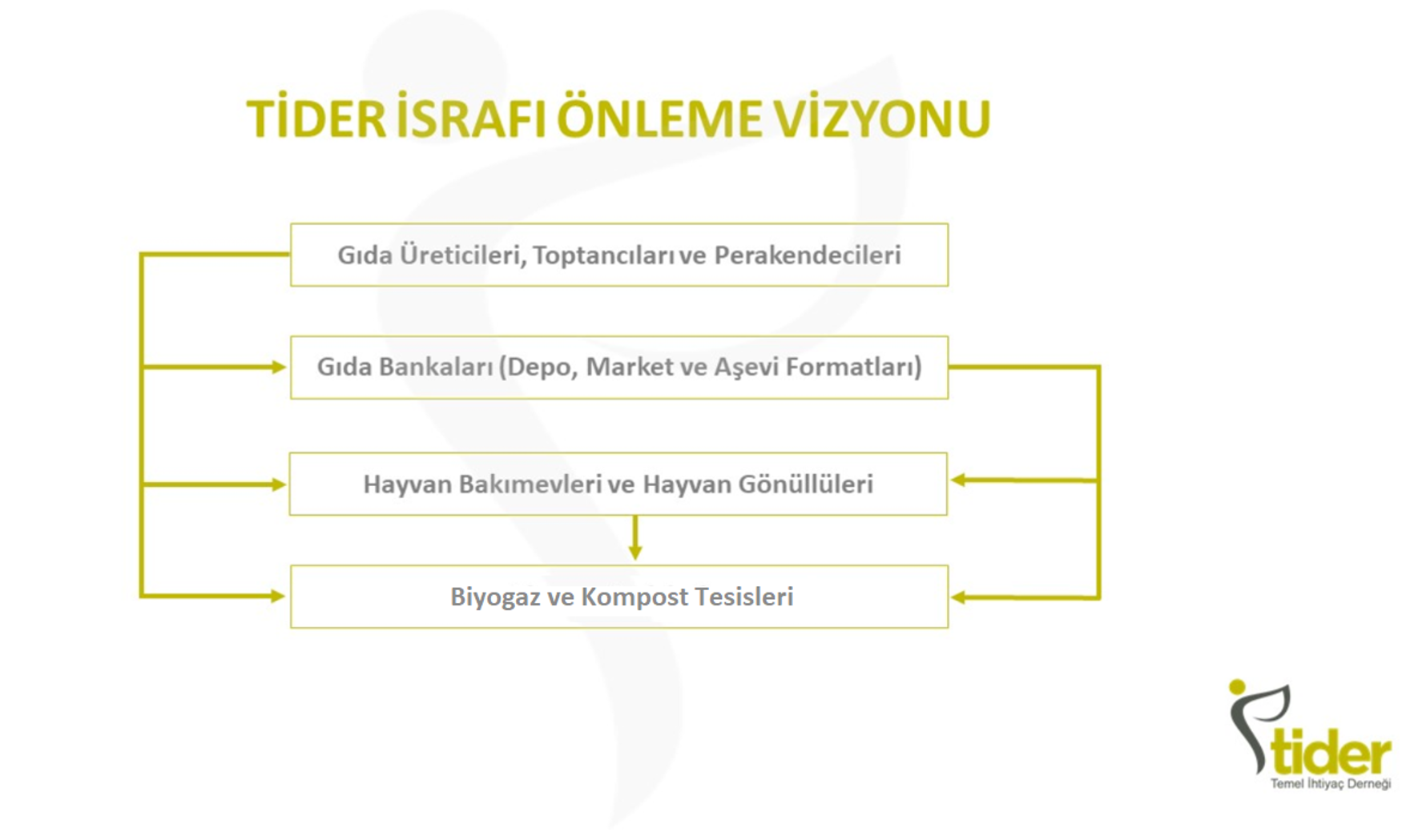 TİDER İSRAFI ÖNLEME VİZYONU

Gıda Üreticileri, Toptancıları ve Perakendecileri

Gıda Bankaları (Depo, Market ve Aşevi Formatları)

Hayvan Bakımevleri ve Hayvan Gönüllüleri

Biyogaz ve Kompost Tesisleri

tider
Temel İhtiyaç Derneği